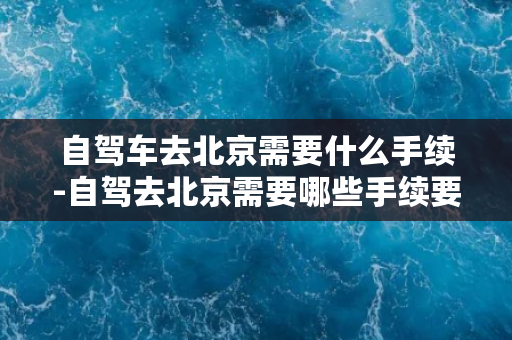 自驾车去北京需要什么手续-自驾去北京需要哪些手续要